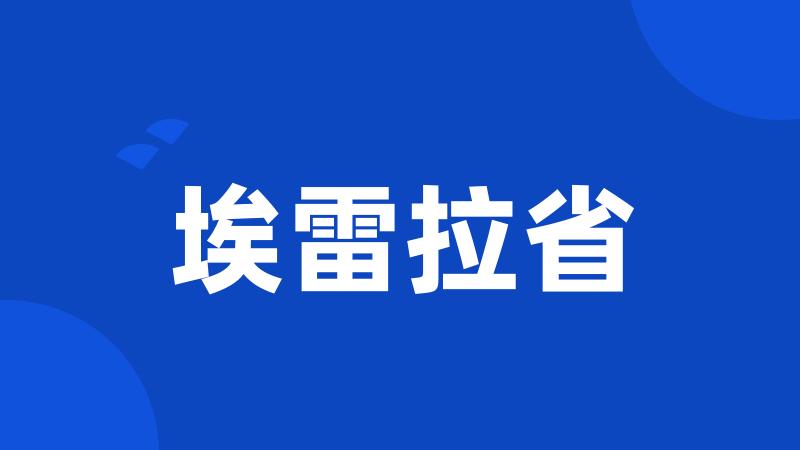 埃雷拉省